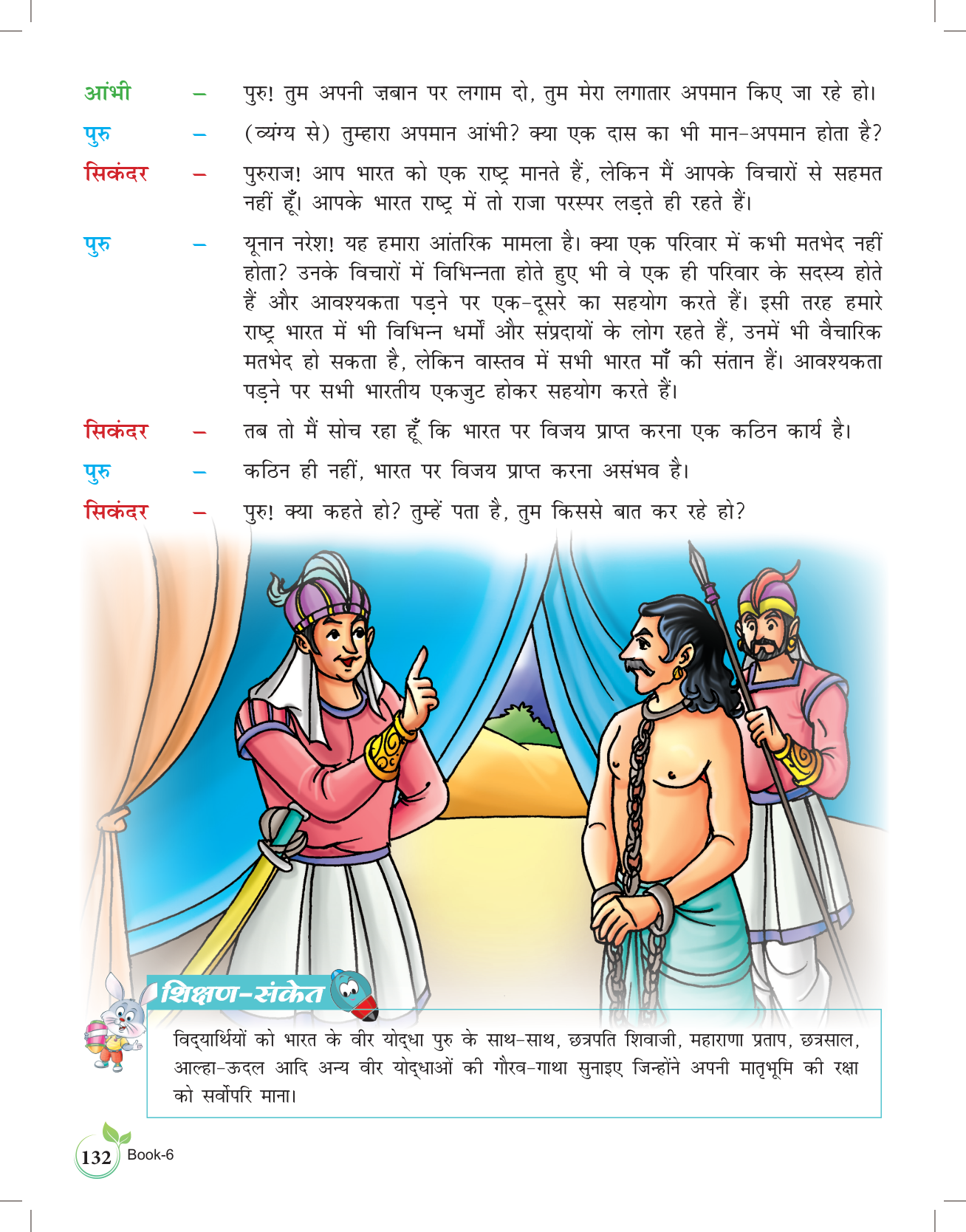 आंभी – पुरु! तुम अपनी ज़बान पर लगाम दो, तुम मेरा लगातार अपमान किए जा रहे हो।

पुरु – (व्यंग्य से) तुम्हारा अपमान आंभी? क्या एक दास का भी मान-अपमान होता है?

सिकंदर – पुरुराज! आप भारत को एक राष्ट्र मानते हैं, लेकिन मैं आपके विचारों से सहमत नहीं हूँ। आपके भारत राष्ट्र में तो राजा परस्पर लड़ते ही रहते हैं।

पुरु – यूनान नरेश! यह हमारा आंतरिक मामला है। क्या एक परिवार में कभी मतभेद नहीं होता? उनके विचारों में विभिन्नता होते हुए भी वे एक ही परिवार के सदस्य होते हैं और आवश्यकता पड़ने पर एक-दूसरे का सहयोग करते हैं। इसी तरह हमारे राष्ट्र भारत में भी विभिन्न धर्मों और संप्रदायों के लोग रहते हैं, उनमें भी वैचारिक मतभेद हो सकता है, लेकिन वास्तव में सभी भारत माँ की संतान हैं। आवश्यकता पड़ने पर सभी भारतीय एकजुट होकर सहयोग करते हैं।

सिकंदर – तब तो मैं सोच रहा हूँ कि भारत पर विजय प्राप्त करना एक कठिन कार्य है।

पुरु – कठिन ही नहीं, भारत पर विजय प्राप्त करना असंभव है।

सिकंदर – पुरु! क्या कहते हो? तुम्हें पता है, तुम किससे बात कर रहे हो?

शिक्षण-संकेत

विद्यार्थियों को भारत के वीर योद्धा पुरु के साथ-साथ, छत्रपति शिवाजी, महाराणा प्रताप, छत्रसाल, आल्हा-ऊदल आदि अन्य वीर योद्धाओं की गौरव-गाथा सुनाइए जिन्होंने अपनी मातृभूमि की रक्षा को सर्वोपरि माना।

132 Book-6